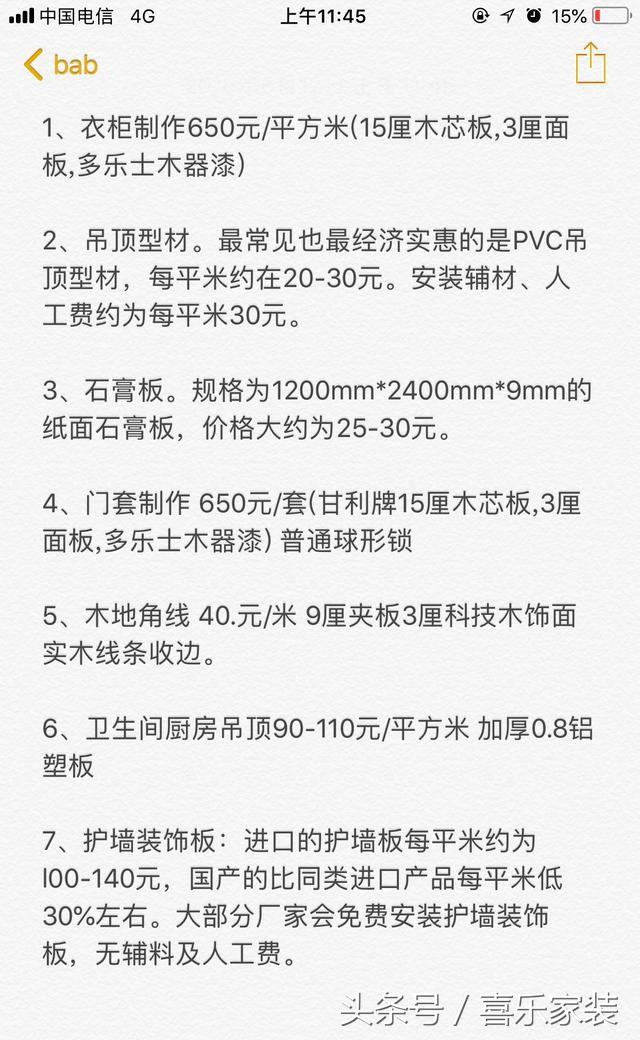 中国电信 4G 上午11:45 15%

bab

1、衣柜制作650元/平方米(15厘木芯板,3厘面板,多乐士木器漆)

2、吊顶型材。最常见也最经济实惠的是PVC吊顶型材，每平米约在20-30元。安装辅材、人工费约为每平米30元。

3、石膏板。规格为1200mm*2400mm*9mm的纸面石膏板，价格大约为25-30元。

4、门套制作 650元/套(甘利牌15厘木芯板,3厘面板,多乐士木器漆) 普通球形锁

5、木地角线 40.元/米 9厘夹板3厘科技木饰面实木线条收边。

6、卫生间厨房吊顶90-110元/平方米 加厚0.8铝塑板

7、护墙装饰板：进口的护墙板每平米约为l00-140元，国产的比同类进口产品每平米低30%左右。大部分厂家会免费安装护墙装饰板，无辅料及人工费。

头条号 / 喜乐家装